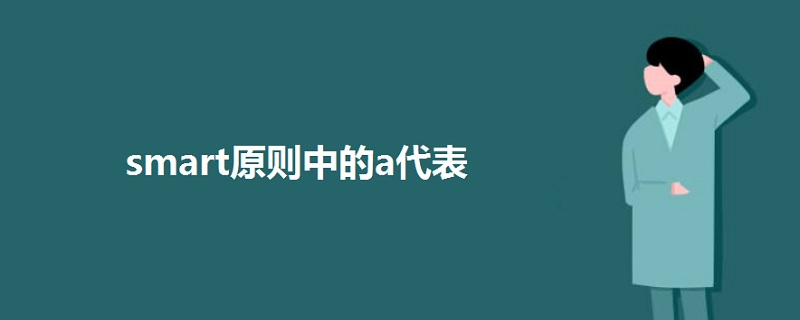 smart原则中的a代表